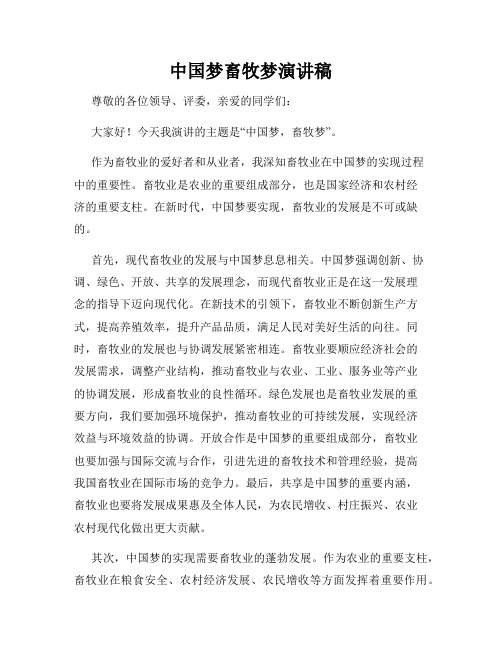 中国梦畜牧梦演讲稿

尊敬的各位领导、评委，亲爱的同学们：

大家好！今天我演讲的主题是“中国梦，畜牧梦”。

作为畜牧业的爱好者和从业者，我深知畜牧业在中国梦的实现过程中的重要性。畜牧业是农业的重要组成部分，也是国家经济和农村经济的重要支柱。在新时代，中国梦要实现，畜牧业的发展是不可或缺的。

首先，现代畜牧业的发展与中国梦息息相关。中国梦强调创新、协调、绿色、开放、共享的发展理念，而现代畜牧业正是在这一发展理念的指导下迈向现代化。在新技术的引领下，畜牧业不断创新生产方式，提高养殖效率，提升产品品质，满足人民对美好生活的向往。同时，畜牧业的发展也与协调发展紧密相连。畜牧业要顺应经济社会的发展需求，调整产业结构，推动畜牧业与农业、工业、服务业等产业的协调发展，形成畜牧业的良性循环。绿色发展也是畜牧业发展的重要方向，我们要加强环境保护，推动畜牧业的可持续发展，实现经济效益与环境效益的协调。开放合作是中国梦的重要组成部分，畜牧业也要加强与国际交流与合作，引进先进的畜牧技术和管理经验，提高我国畜牧业在国际市场的竞争力。最后，共享是中国梦的重要内涵，畜牧业也要将发展成果惠及全体人民，为农民增收、村庄振兴、农业农村现代化做出更大贡献。

其次，中国梦的实现需要畜牧业的蓬勃发展。作为农业的重要支柱，畜牧业在粮食安全、农村经济发展、农民增收等方面发挥着重要作用。